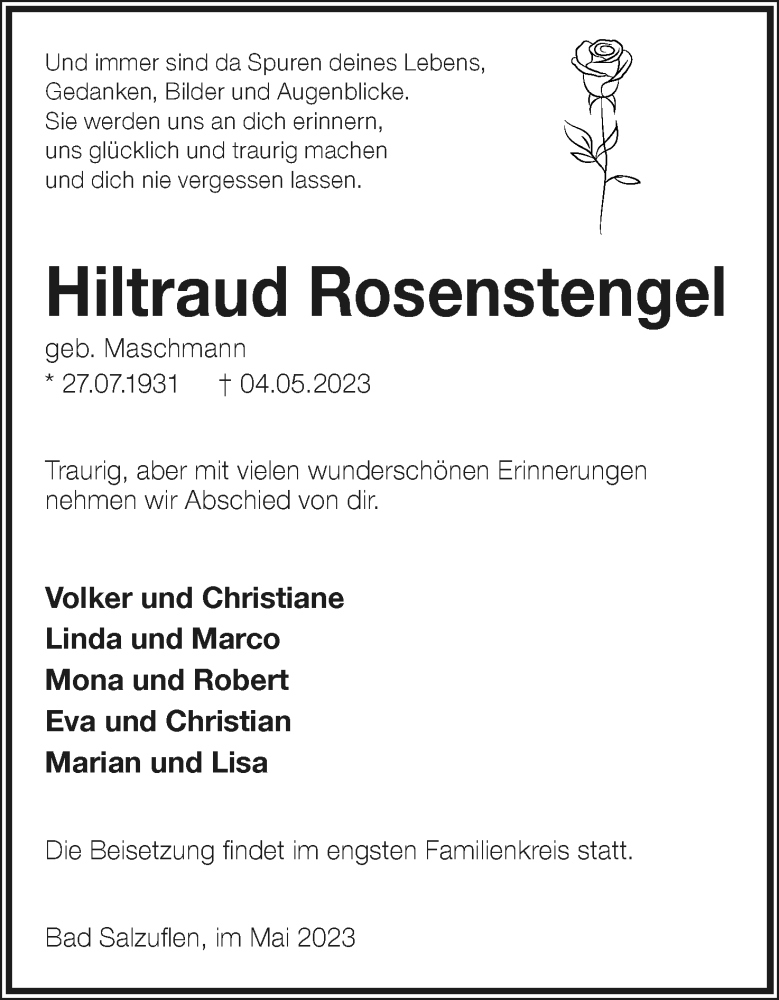 Und immer sind da Spuren deines Lebens,
Gedanken, Bilder und Augenblicke.
Sie werden uns an dich erinnern,
uns glücklich und traurig machen
und dich nie vergessen lassen.

Hiltraud Rosenstengel

geb. Maschmann
* 27.07.1931 † 04.05.2023

Traurig, aber mit vielen wunderschönen Erinnerungen nehmen wir Abschied von dir.

Volker und Christiane
Linda und Marco
Mona und Robert
Eva und Christian
Marian und Lisa

Die Beisetzung findet im engsten Familienkreis statt.

Bad Salzuflen, im Mai 2023